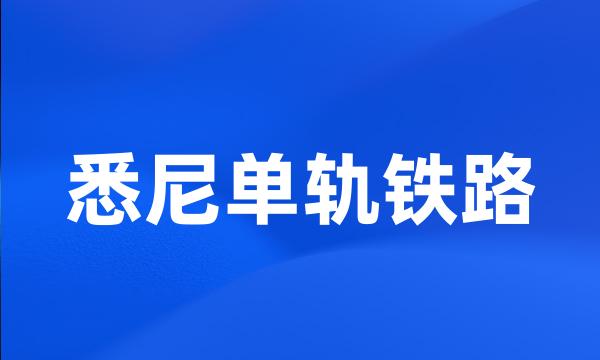 悉尼单轨铁路